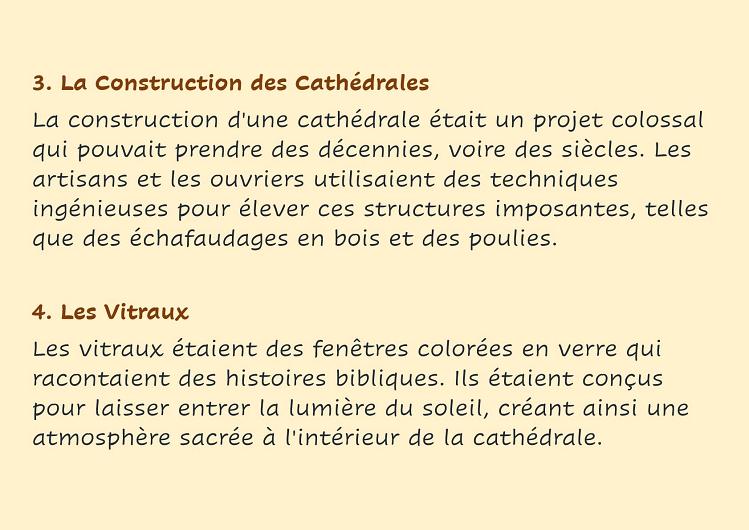 3. La Construction des Cathédrales

La construction d'une cathédrale était un projet colossal qui pouvait prendre des décennies, voire des siècles. Les artisans et les ouvriers utilisaient des techniques ingénieuses pour élever ces structures imposantes, telles que des échafaudages en bois et des poulies.

4. Les Vitraux

Les vitraux étaient des fenêtres colorées en verre qui racontaient des histoires bibliques. Ils étaient conçus pour laisser entrer la lumière du soleil, créant ainsi une atmosphère sacrée à l'intérieur de la cathédrale.